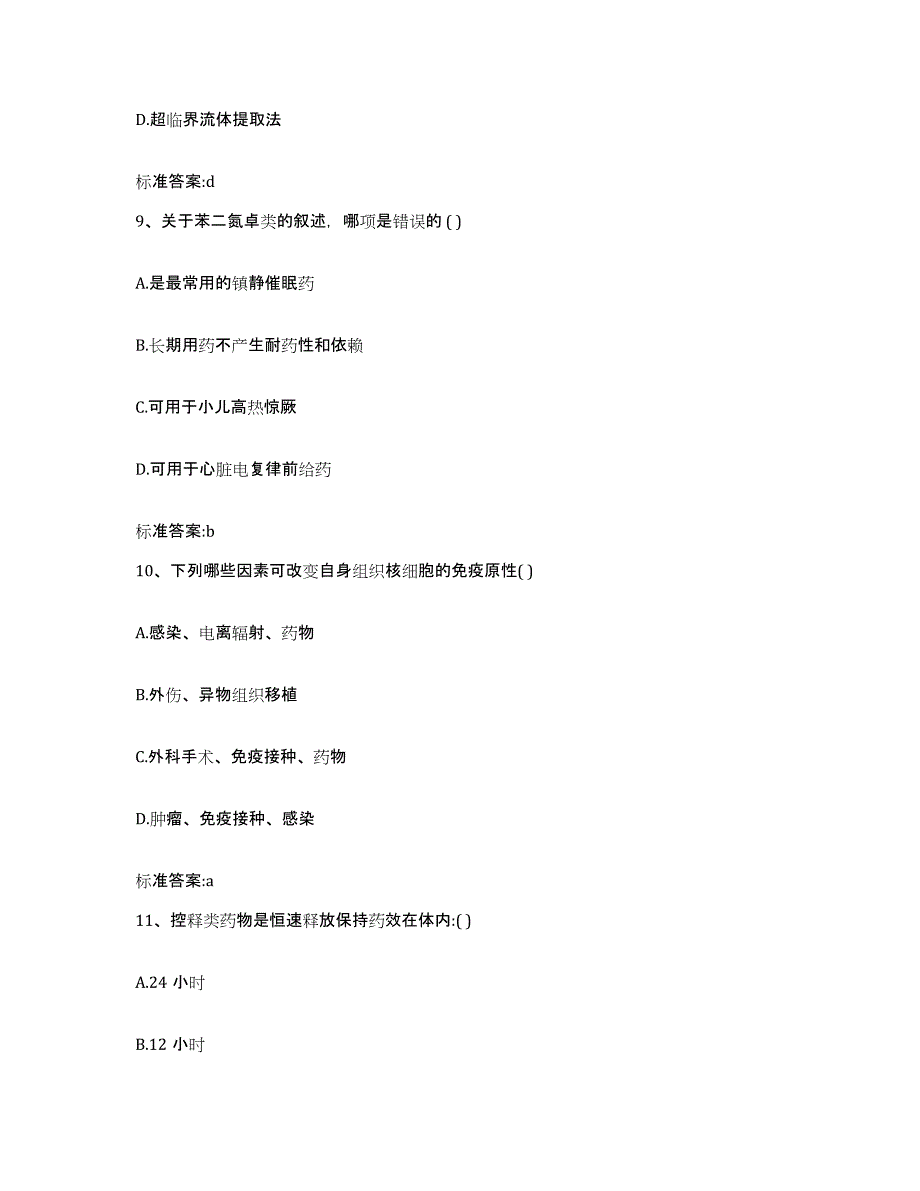 D.超临界流体提取法

标准答案:d

9、关于苯二氮卓类的叙述，哪项是错误的 ( )

A.是最常用的镇静催眠药

B.长期用药不产生耐药性和依赖

C.可用于小儿高热惊厥

D.可用于心脏电复律前给药

标准答案:b

10、下列哪些因素可改变自身组织核细胞的免疫原性( )

A.感染、电离辐射、药物

B.外伤、异物组织移植

C.外科手术、免疫接种、药物

D.肿瘤、免疫接种、感染

标准答案:a

11、控释类药物是恒速释放保持药效在体内:( )

A.24 小时

B.12 小时